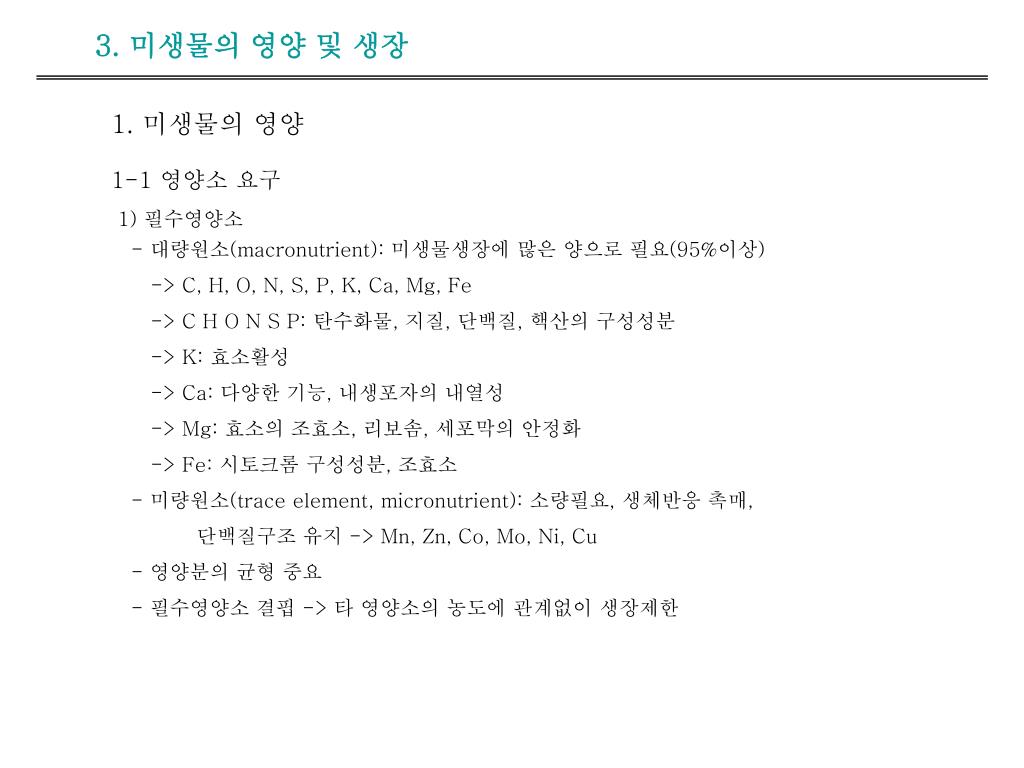 3. 미생물의 영양 및 생장

1. 미생물의 영양

1-1 영양소 요구

1) 필수영양소

- 대량원소(macronutrient): 미생물생장에 많은 양으로 필요(95%이상)

-> C, H, O, N, S, P, K, Ca, Mg, Fe

-> C H O N S P: 탄수화물, 지질, 단백질, 핵산의 구성성분

-> K: 효소활성

-> Ca: 다양한 기능, 내생포자의 내열성

-> Mg: 효소의 조효소, 리보솜, 세포막의 안정화

-> Fe: 시토크롬 구성성분, 조효소

- 미량원소(trace element, micronutrient): 소량필요, 생체반응 촉매, 단백질구조 유지 -> Mn, Zn, Co, Mo, Ni, Cu

- 영양분의 균형 중요

- 필수영양소 결핍 -> 타 영양소의 농도에 관계없이 생장제한